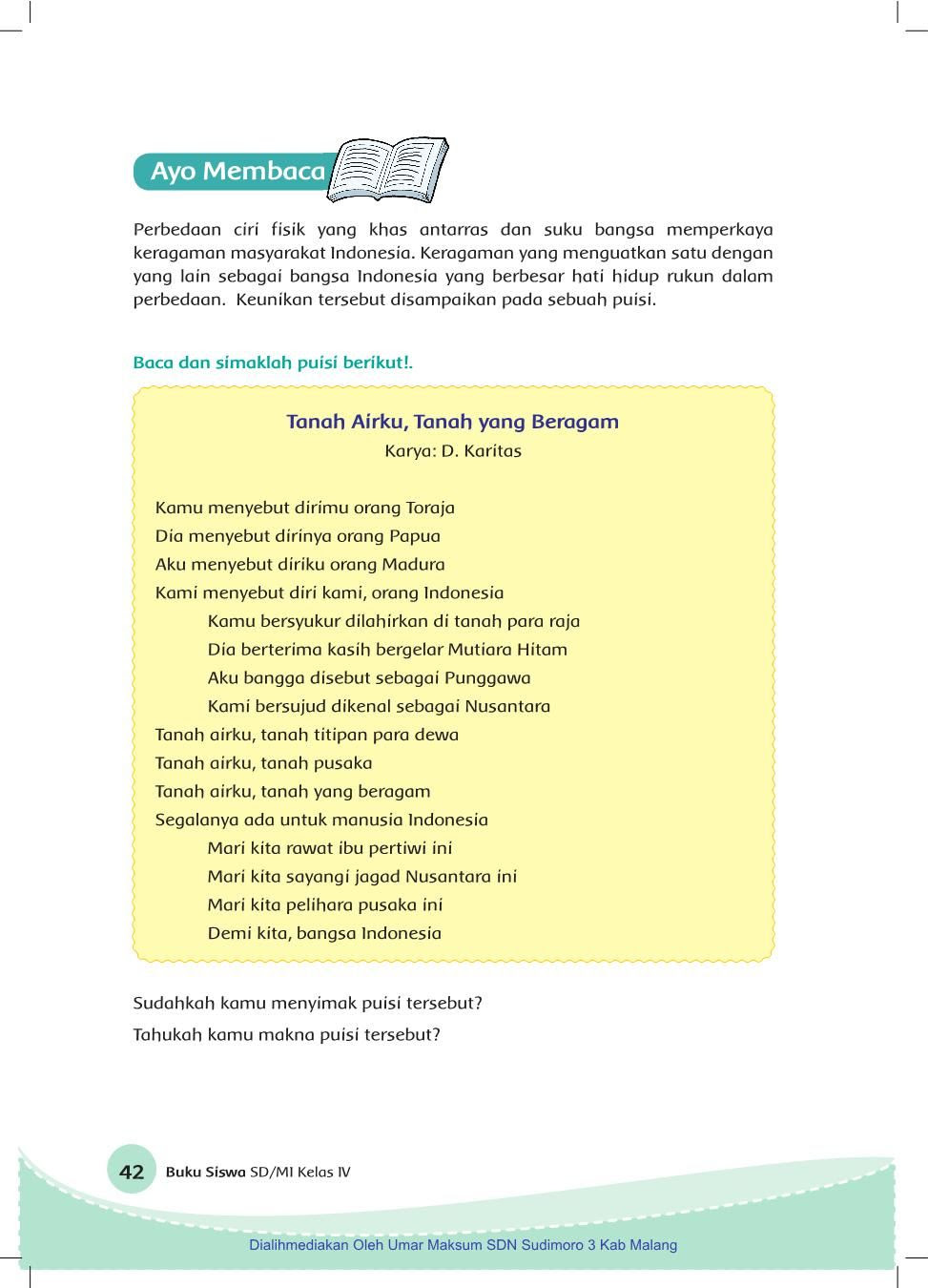 Ayo Membaca

Perbedaan ciri fisik yang khas antarras dan suku bangsa memperkaya keragaman masyarakat Indonesia. Keragaman yang menguatkan satu dengan yang lain sebagai bangsa Indonesia yang berbesar hati hidup rukun dalam perbedaan. Keunikan tersebut disampaikan pada sebuah puisi.

Baca dan simaklah puisi berikut!.

Tanah Airku, Tanah yang Beragam
Karya: D. Karitas

Kamu menyebut dirimu orang Toraja
Dia menyebut dirinya orang Papua
Aku menyebut diriku orang Madura
Kami menyebut diri kami, orang Indonesia
Kamu bersyukur dilahirkan di tanah para raja
Dia berterima kasih bergelar Mutiara Hitam
Aku bangga disebut sebagai Punggawa
Kami bersujud dikenal sebagai Nusantara
Tanah airku, tanah titipan para dewa
Tanah airku, tanah pusaka
Tanah airku, tanah yang beragam
Segalanya ada untuk manusia Indonesia
Mari kita rawat ibu pertiwi ini
Mari kita sayangi jagad Nusantara ini
Mari kita pelihara pusaka ini
Demi kita, bangsa Indonesia

Sudahkah kamu menyimak puisi tersebut?
Tahukah kamu makna puisi tersebut?

42 Buku Siswa SD/MI Kelas IV

Dialihmediakan Oleh Umar Maksum SDN Sudimoro 3 Kab Malang